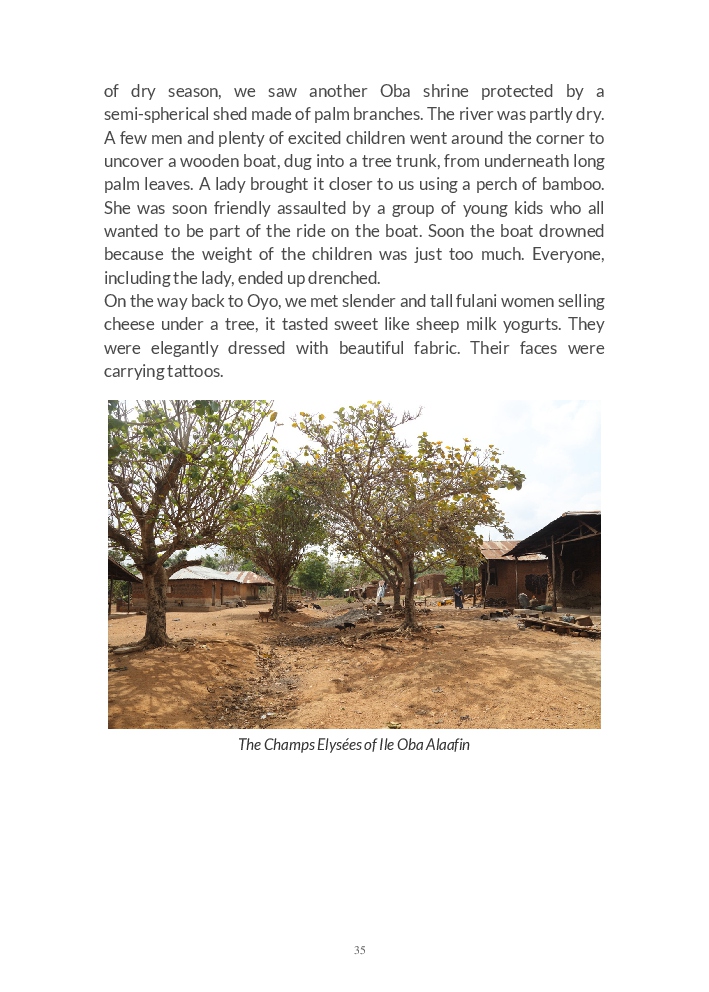 of dry season, we saw another Oba shrine protected by a semi-spherical shed made of palm branches. The river was partly dry. A few men and plenty of excited children went around the corner to uncover a wooden boat, dug into a tree trunk, from underneath long palm leaves. A lady brought it closer to us using a perch of bamboo. She was soon friendly assaulted by a group of young kids who all wanted to be part of the ride on the boat. Soon the boat drowned because the weight of the children was just too much. Everyone, including the lady, ended up drenched.
On the way back to Oyo, we met slender and tall fulani women selling cheese under a tree, it tasted sweet like sheep milk yogurts. They were elegantly dressed with beautiful fabric. Their faces were carrying tattoos.

The Champs Elysées of Ile Oba Alaafin

35